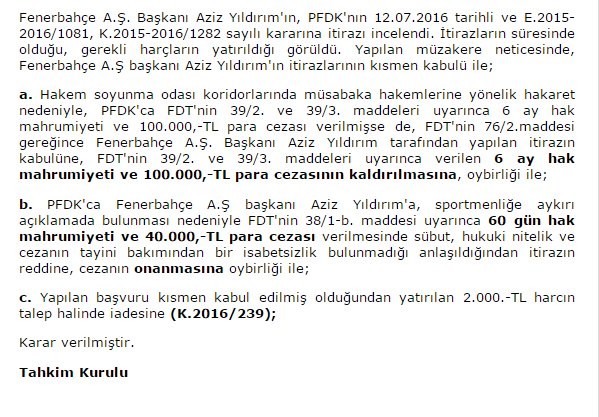 Fenerbahçe A.Ş. Başkanı Aziz Yıldırım'ın, PFDK'nın 12.07.2016 tarihli ve E.2015-2016/1081, K.2015-2016/1282 sayılı kararına itirazı incelendi. İtirazların süresinde olduğu, gerekli harçların yatırıldığı görüldü. Yapılan müzakere neticesinde, Fenerbahçe A.Ş başkanı Aziz Yıldırım'ın itirazlarının kısmen kabulü ile;

a. Hakem soyunma odası koridorlarında müsabaka hakemlerine yönelik hakaret nedeniyle, PFDK'ca FDT'nin 39/2. ve 39/3. maddeleri uyarınca 6 ay hak mahrumiyeti ve 100.000,-TL para cezası verilmişse de, FDT'nin 76/2.maddesi gereğince Fenerbahçe A.Ş. Başkanı Aziz Yıldırım tarafından yapılan itirazın kabulüne, FDT'nin 39/2. ve 39/3. maddeleri uyarınca verilen 6 ay hak mahrumiyeti ve 100.000,-TL para cezasının kaldırılmasına, oybirliği ile;

b. PFDK'ca Fenerbahçe A.Ş başkanı Aziz Yıldırım'a, sportmenliğe aykırı açıklamada bulunması nedeniyle FDT'nin 38/1-b. maddesi uyarınca 60 gün hak mahrumiyeti ve 40.000,-TL para cezası verilmesinde sübut, hukuki nitelik ve cezanın tayini bakımından bir isabetsizlik bulunmadığı anlaşıldığından itirazın reddine, cezanın onanmasına oybirliği ile;

c. Yapılan başvuru kısmen kabul edilmiş olduğundan yatırılan 2.000.-TL harcın talep halinde iadesine (K.2016/239);

Karar verilmiştir.

Tahkim Kurulu